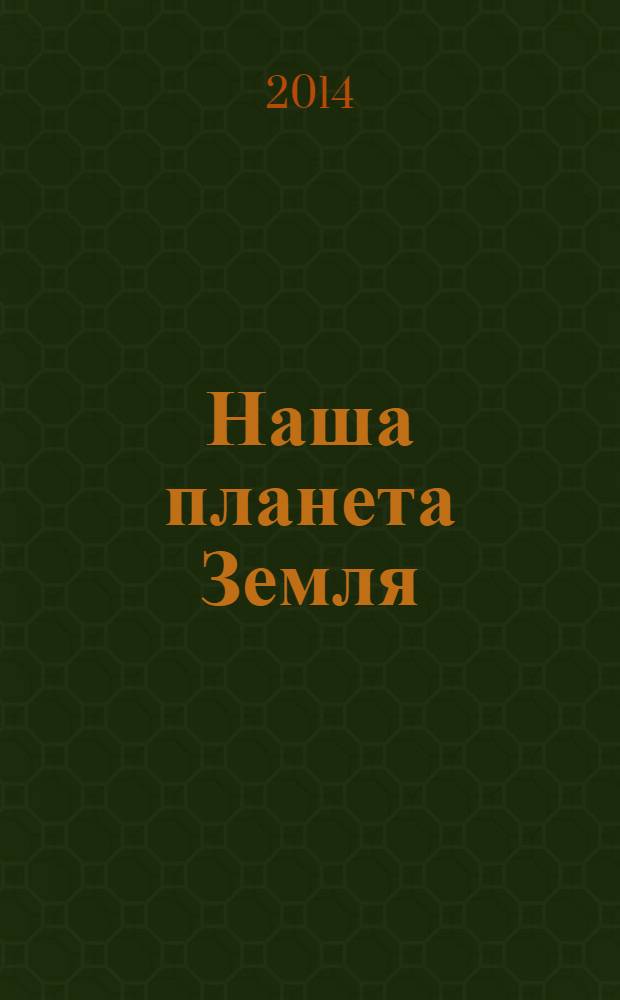 2014

Наша планета Земля